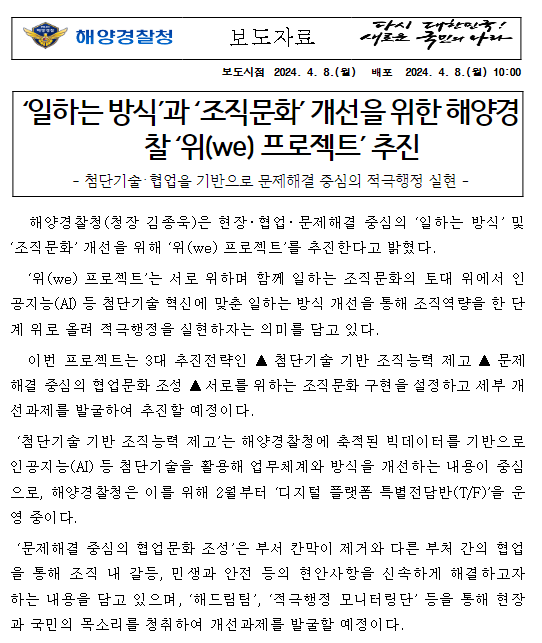 해양경찰청 보도자료 다시 대한민국! 새로운 국민의 나라

보도시점 2024. 4. 8.(월) 배포 2024. 4. 8.(월) 10:00

‘일하는 방식’과 ‘조직문화’ 개선을 위한 해양경찰 ‘위(we) 프로젝트’ 추진

- 첨단기술·협업을 기반으로 문제해결 중심의 적극행정 실현 -

해양경찰청(청장 김종욱)은 현장·협업·문제해결 중심의 ‘일하는 방식’ 및 ‘조직문화’ 개선을 위해 ‘위(we) 프로젝트’를 추진한다고 밝혔다.

‘위(we) 프로젝트’는 서로 위하며 함께 일하는 조직문화의 토대 위에서 인공지능(AI) 등 첨단기술 혁신에 맞춘 일하는 방식 개선을 통해 조직역량을 한 단계 위로 올려 적극행정을 실현하자는 의미를 담고 있다.

이번 프로젝트는 3대 추진전략인 ▲ 첨단기술 기반 조직능력 제고 ▲ 문제해결 중심의 협업문화 조성 ▲서로를 위하는 조직문화 구현을 설정하고 세부 개선과제를 발굴하여 추진할 예정이다.

‘첨단기술 기반 조직능력 제고’는 해양경찰청에 축적된 빅데이터를 기반으로 인공지능(AI) 등 첨단기술을 활용해 업무체계와 방식을 개선하는 내용이 중심으로, 해양경찰청은 이를 위해 2월부터 ‘디지털 플랫폼 특별전담반(T/F)’을 운영 중이다.

‘문제해결 중심의 협업문화 조성’은 부서 칸막이 제거와 다른 부처 간의 협업을 통해 조직 내 갈등, 민생과 안전 등의 현안사항을 신속하게 해결하고자 하는 내용을 담고 있으며, ‘해드림팀’, ‘적극행정 모니터링단’ 등을 통해 현장과 국민의 목소리를 청취하여 개선과제를 발굴할 예정이다.